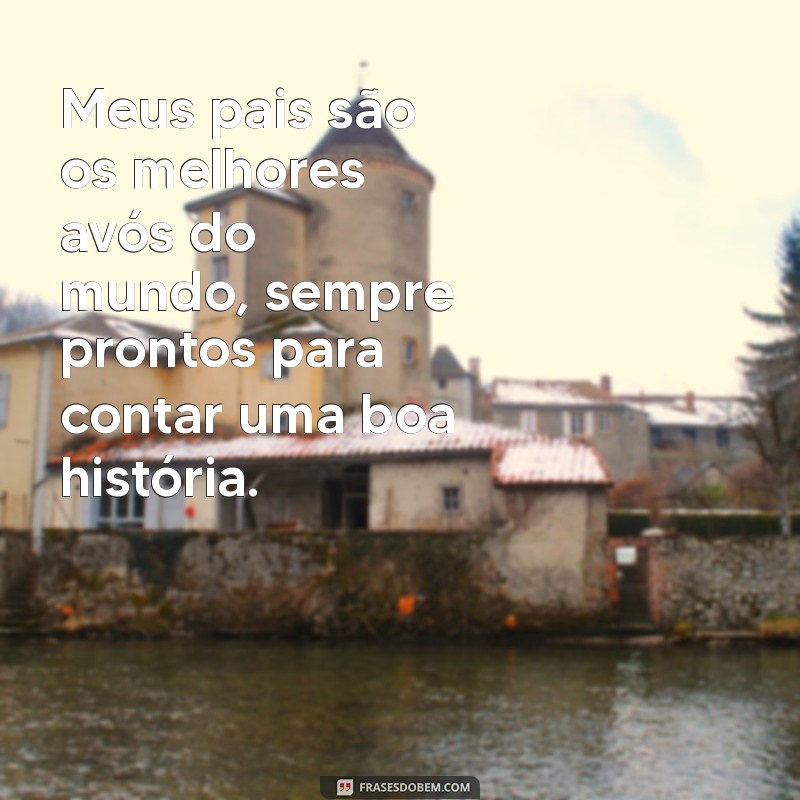 Meus pais são os melhores avós do mundo, sempre prontos para contar uma boa história.

FRASESDOBEM.COM